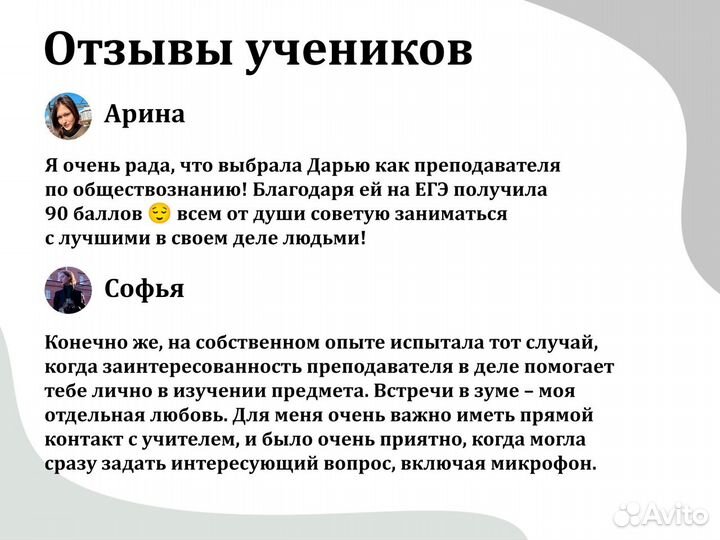 Отзывы учеников

Арина

Я очень рада, что выбрала Дарью как преподавателя по обществознанию! Благодаря ей на ЕГЭ получила 90 баллов 😌 всем от души советую заниматься с лучшими в своем деле людьми!

Софья

Конечно же, на собственном опыте испытала тот случай, когда заинтересованность преподавателя в деле помогает тебе лично в изучении предмета. Встречи в зуме – моя отдельная любовь. Для меня очень важно иметь прямой контакт с учителем, и было очень приятно, когда могла сразу задать интересующий вопрос, включая микрофон.

Avito